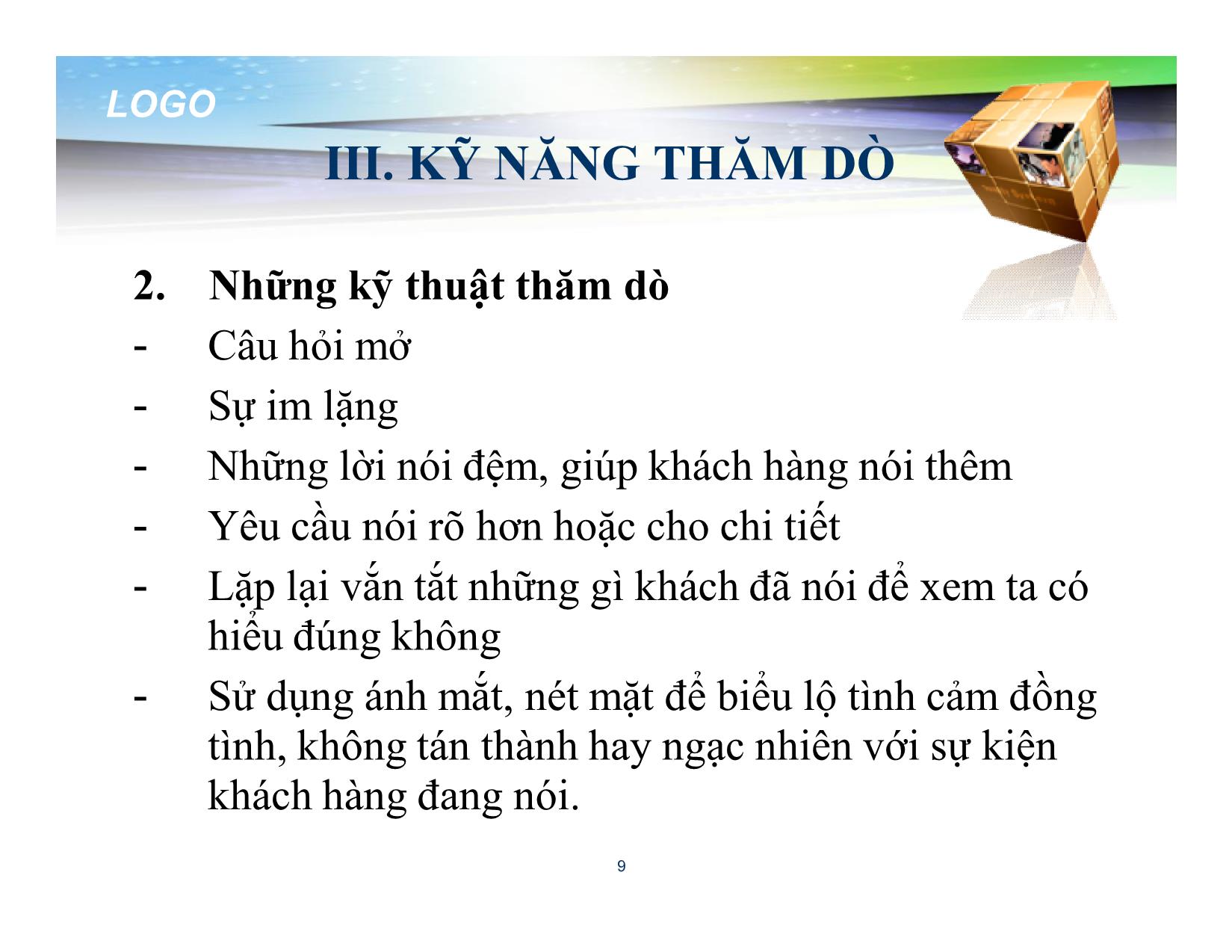 LOGO

III. KỸ NĂNG THĂM DÒ

2. Những kỹ thuật thăm dò

- Câu hỏi mở
- Sự im lặng
- Những lời nói đệm, giúp khách hàng nói thêm
- Yêu cầu nói rõ hơn hoặc cho chi tiết
- Lặp lại vắn tắt những gì khách đã nói để xem ta có hiểu đúng không
- Sử dụng ánh mắt, nét mặt để biểu lộ tình cảm đồng tình, không tán thành hay ngạc nhiên với sự kiện khách hàng đang nói.

9